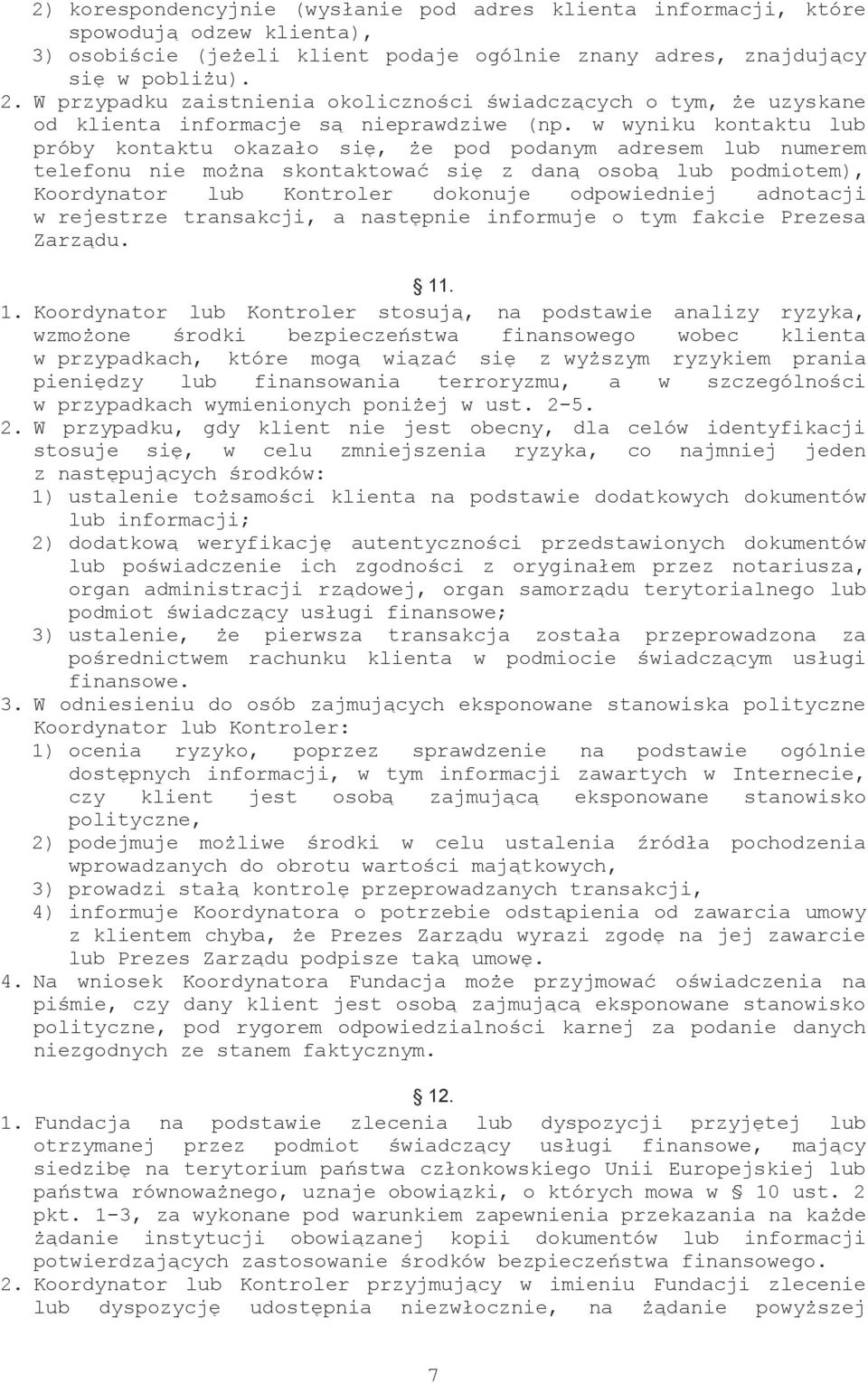 2) korespondencyjnie (wysłanie pod adres klienta informacji, które spowodują odzew klienta),
3) osobiście (jeżeli klient podaje ogólnie znany adres, znajdujący się w pobliżu).
2. W przypadku zaistnienia okoliczności świadczących o tym, że uzyskane od klienta informacje są nieprawdziwe (np. w wyniku kontaktu lub próby kontaktu okazało się, że pod podanym adresem lub numerem telefonu nie można skontaktować się z daną osobą lub podmiotem), Koordynator lub Kontroler dokonuje odpowiedniej adnotacji w rejestrze transakcji, a następnie informuje o tym fakcie Prezesa Zarządu.

§ 11.

1. Koordynator lub Kontroler stosują, na podstawie analizy ryzyka, wzmożone środki bezpieczeństwa finansowego wobec klienta w przypadkach, które mogą wiązać się z wyższym ryzykiem prania pieniędzy lub finansowania terroryzmu, a w szczególności w przypadkach wymienionych poniżej w ust. 2-5.
2. W przypadku, gdy klient nie jest obecny, dla celów identyfikacji stosuje się, w celu zmniejszenia ryzyka, co najmniej jeden z następujących środków:
1) ustalenie tożsamości klienta na podstawie dodatkowych dokumentów lub informacji;
2) dodatkową weryfikację autentyczności przedstawionych dokumentów lub poświadczenie ich zgodności z oryginałem przez notariusza, organ administracji rządowej, organ samorządu terytorialnego lub podmiot świadczący usługi finansowe;
3) ustalenie, że pierwsza transakcja została przeprowadzona za pośrednictwem rachunku klienta w podmiocie świadczącym usługi finansowe.
3. W odniesieniu do osób zajmujących eksponowane stanowiska polityczne Koordynator lub Kontroler:
1) ocenia ryzyko, poprzez sprawdzenie na podstawie ogólnie dostępnych informacji, w tym informacji zawartych w Internecie, czy klient jest osobą zajmującą eksponowane stanowisko polityczne,
2) podejmuje możliwe środki w celu ustalenia źródła pochodzenia wprowadzanych do obrotu wartości majątkowych,
3) prowadzi stałą kontrolę przeprowadzanych transakcji,
4) informuje Koordynatora o potrzebie odstąpienia od zawarcia umowy z klientem chyba, że Prezes Zarządu wyrazi zgodę na jej zawarcie lub Prezes Zarządu podpisze taką umowę.
4. Na wniosek Koordynatora Fundacja może przyjmować oświadczenia na piśmie, czy dany klient jest osobą zajmującą eksponowane stanowisko polityczne, pod rygorem odpowiedzialności karnej za podanie danych niezgodnych ze stanem faktycznym.

§ 12.

1. Fundacja na podstawie zlecenia lub dyspozycji przyjętej lub otrzymanej przez podmiot świadczący usługi finansowe, mający siedzibę na terytorium państwa członkowskiego Unii Europejskiej lub państwa równoważnego, uznaje obowiązki, o których mowa w § 10 ust. 2 pkt. 1-3, za wykonane pod warunkiem zapewnienia przekazania na każde żądanie instytucji obowiązanej kopii dokumentów lub informacji potwierdzających zastosowanie środków bezpieczeństwa finansowego.
2. Koordynator lub Kontroler przyjmujący w imieniu Fundacji zlecenie lub dyspozycję udostępnia niezwłocznie, na żądanie powyższej

7